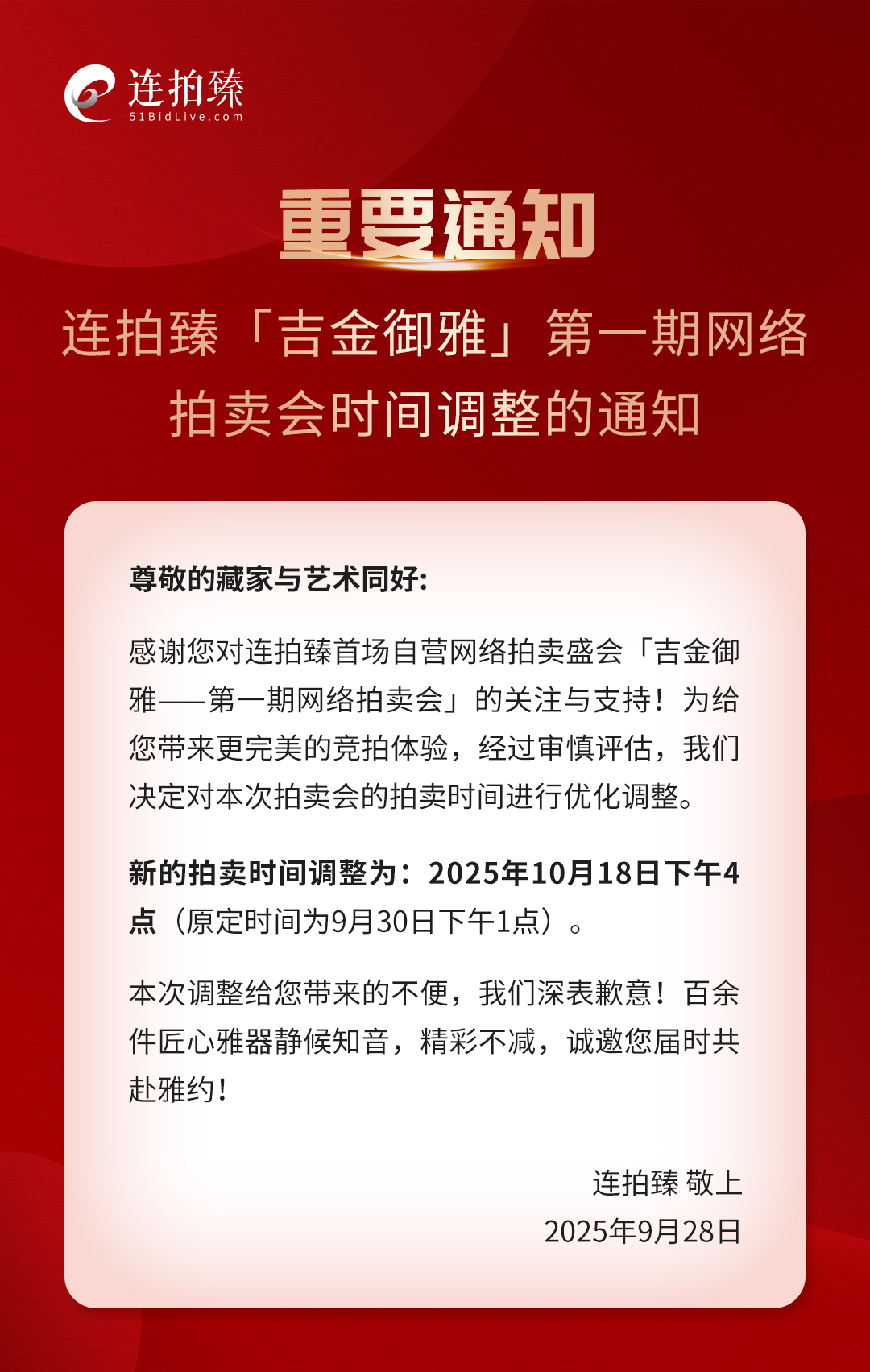 连拍臻
51BidLive.com

重要通知

连拍臻「吉金御雅」第一期网络拍卖会时间调整的通知

尊敬的藏家与艺术同好:

感谢您对连拍臻首场自营网络拍卖盛会「吉金御雅——第一期网络拍卖会」的关注与支持！为给您带来更完美的竞拍体验，经过审慎评估，我们决定对本次拍卖会的拍卖时间进行优化调整。

新的拍卖时间调整为：2025年10月18日下午4点（原定时间为9月30日下午1点）。

本次调整给您带来的不便，我们深表歉意！百余件匠心雅器静候知音，精彩不减，诚邀您届时共赴雅约！

连拍臻 敬上
2025年9月28日